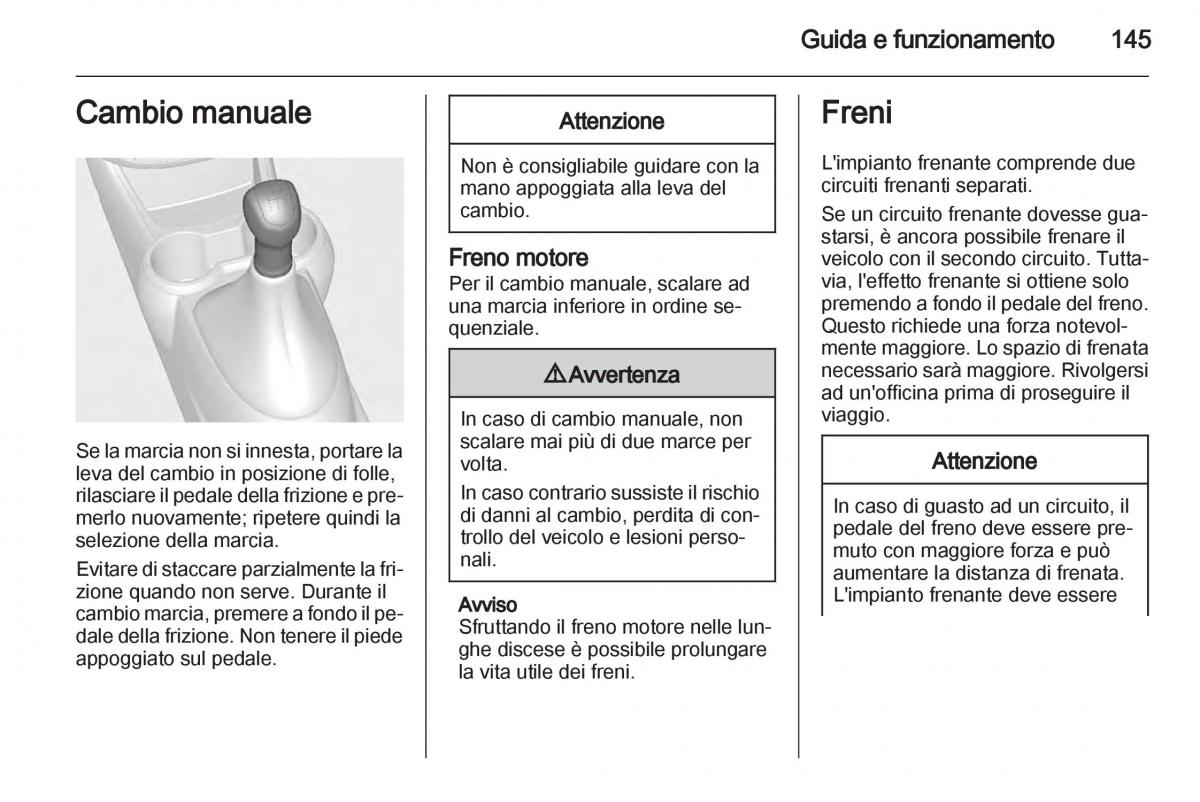 Guida e funzionamento 145

Cambio manuale

Se la marcia non si innesta, portare la leva del cambio in posizione di folle, rilasciare il pedale della frizione e premerlo nuovamente; ripetere quindi la selezione della marcia.

Evitare di staccare parzialmente la frizione quando non serve. Durante il cambio marcia, premere a fondo il pedale della frizione. Non tenere il piede appoggiato sul pedale.

Attenzione

Non è consigliabile guidare con la mano appoggiata alla leva del cambio.

Freno motore

Per il cambio manuale, scalare ad una marcia inferiore in ordine sequenziale.

⚠ Avvertenza

In caso di cambio manuale, non scalare mai più di due marce per volta.

In caso contrario sussiste il rischio di danni al cambio, perdita di controllo del veicolo e lesioni personali.

Avviso

Sfruttando il freno motore nelle lunghe discese è possibile prolungare la vita utile dei freni.

Freni

L'impianto frenante comprende due circuiti frenanti separati.

Se un circuito frenante dovesse guastarsi, è ancora possibile frenare il veicolo con il secondo circuito. Tuttavia, l'effetto frenante si ottiene solo premendo a fondo il pedale del freno. Questo richiede una forza notevolmente maggiore. Lo spazio di frenata necessario sarà maggiore. Rivolgersi ad un'officina prima di proseguire il viaggio.

Attenzione

In caso di guasto ad un circuito, il pedale del freno deve essere premuto con maggiore forza e può aumentare la distanza di frenata. L'impianto frenante deve essere